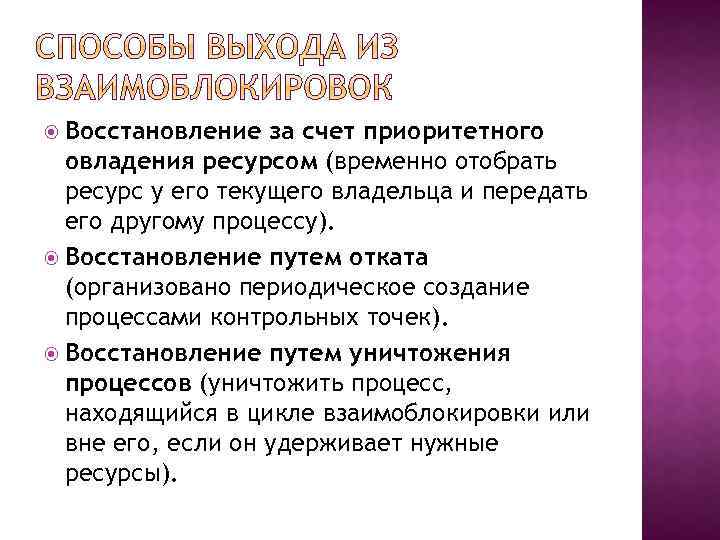 СПОСОБЫ ВЫХОДА ИЗ ВЗАИМОБЛОКИРОВОК

Восстановление за счет приоритетного овладения ресурсом (временно отобрать ресурс у его текущего владельца и передать его другому процессу).

Восстановление путем отката (организовано периодическое создание процессами контрольных точек).

Восстановление путем уничтожения процессов (уничтожить процесс, находящийся в цикле взаимоблокировки или вне его, если он удерживает нужные ресурсы).